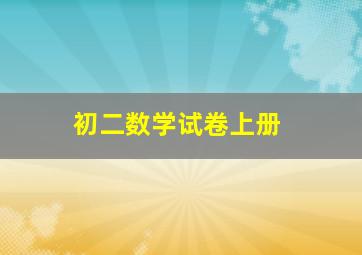 初二数学试卷上册